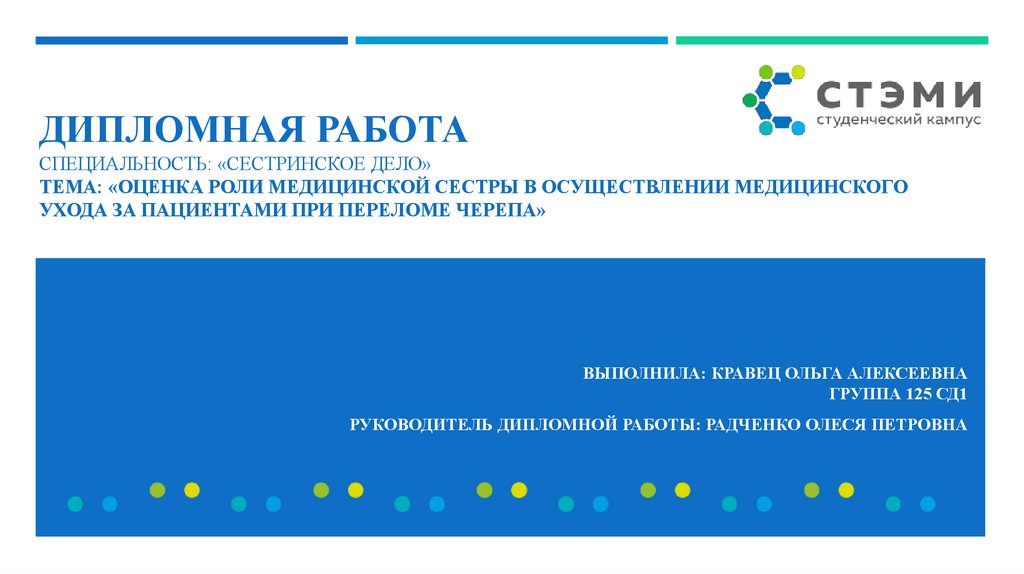 СТЭМИ
студенческий кампус

ДИПЛОМНАЯ РАБОТА
СПЕЦИАЛЬНОСТЬ: «СЕСТРИНСКОЕ ДЕЛО»
ТЕМА: «ОЦЕНКА РОЛИ МЕДИЦИНСКОЙ СЕСТРЫ В ОСУЩЕСТВЛЕНИИ МЕДИЦИНСКОГО УХОДА ЗА ПАЦИЕНТАМИ ПРИ ПЕРЕЛОМЕ ЧЕРЕПА»

ВЫПОЛНИЛА: КРАВЕЦ ОЛЬГА АЛЕКСЕЕВНА
ГРУППА 125 СД1

РУКОВОДИТЕЛЬ ДИПЛОМНОЙ РАБОТЫ: РАДЧЕНКО ОЛЕСЯ ПЕТРОВНА